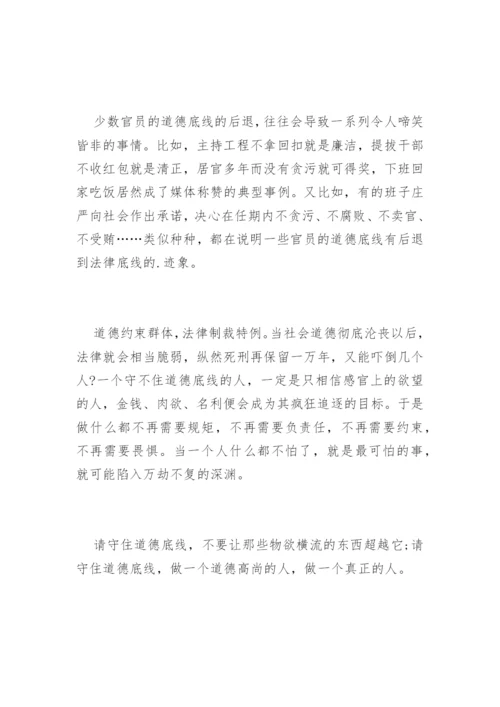 少数官员的道德底线的后退，往往会导致一系列令人啼笑皆非的事情。比如，主持工程不拿回扣就是廉洁，提拔干部不收红包就是清正，居官多年而没有贪污就可得奖，下班回家吃饭居然成了媒体称赞的典型事例。又比如，有的班子庄严向社会作出承诺，决心在任期内不贪污、不腐败、不卖官、不受贿……类似种种，都在说明一些官员的道德底线有后退到法律底线的.迹象。

道德约束群体，法律制裁特例。当社会道德彻底沦丧以后，法律就会相当脆弱，纵然死刑再保留一万年，又能吓倒几个人?一个守不住道德底线的人，一定是只相信感官上的欲望的人，金钱、肉欲、名利便会成为其疯狂追逐的目标。于是做什么都不再需要规矩，不再需要负责任，不再需要约束，不再需要畏惧。当一个人什么都不怕了，就是最可怕的事，就可能陷入万劫不复的深渊。

请守住道德底线，不要让那些物欲横流的东西超越它;请守住道德底线，做一个道德高尚的人，做一个真正的人。